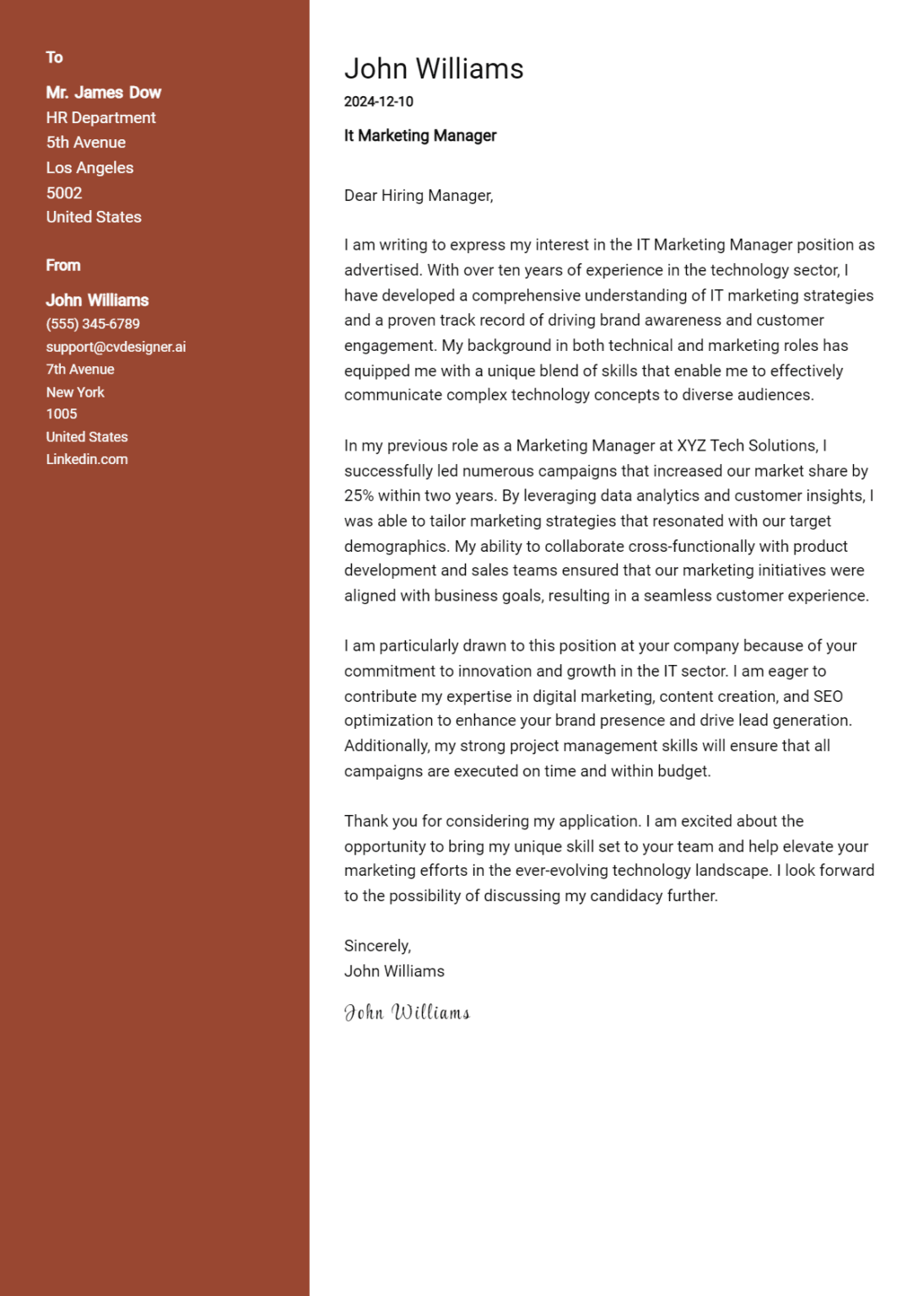 To

Mr. James Dow
HR Department
5th Avenue
Los Angeles
5002
United States

From

John Williams
(555) 345-6789
support@cvdesigner.ai
7th Avenue
New York
1005
United States
Linkedin.com

John Williams
2024-12-10
It Marketing Manager

Dear Hiring Manager,

I am writing to express my interest in the IT Marketing Manager position as advertised. With over ten years of experience in the technology sector, I have developed a comprehensive understanding of IT marketing strategies and a proven track record of driving brand awareness and customer engagement. My background in both technical and marketing roles has equipped me with a unique blend of skills that enable me to effectively communicate complex technology concepts to diverse audiences.

In my previous role as a Marketing Manager at XYZ Tech Solutions, I successfully led numerous campaigns that increased our market share by 25% within two years. By leveraging data analytics and customer insights, I was able to tailor marketing strategies that resonated with our target demographics. My ability to collaborate cross-functionally with product development and sales teams ensured that our marketing initiatives were aligned with business goals, resulting in a seamless customer experience.

I am particularly drawn to this position at your company because of your commitment to innovation and growth in the IT sector. I am eager to contribute my expertise in digital marketing, content creation, and SEO optimization to enhance your brand presence and drive lead generation. Additionally, my strong project management skills will ensure that all campaigns are executed on time and within budget.

Thank you for considering my application. I am excited about the opportunity to bring my unique skill set to your team and help elevate your marketing efforts in the ever-evolving technology landscape. I look forward to the possibility of discussing my candidacy further.

Sincerely,
John Williams

John Williams